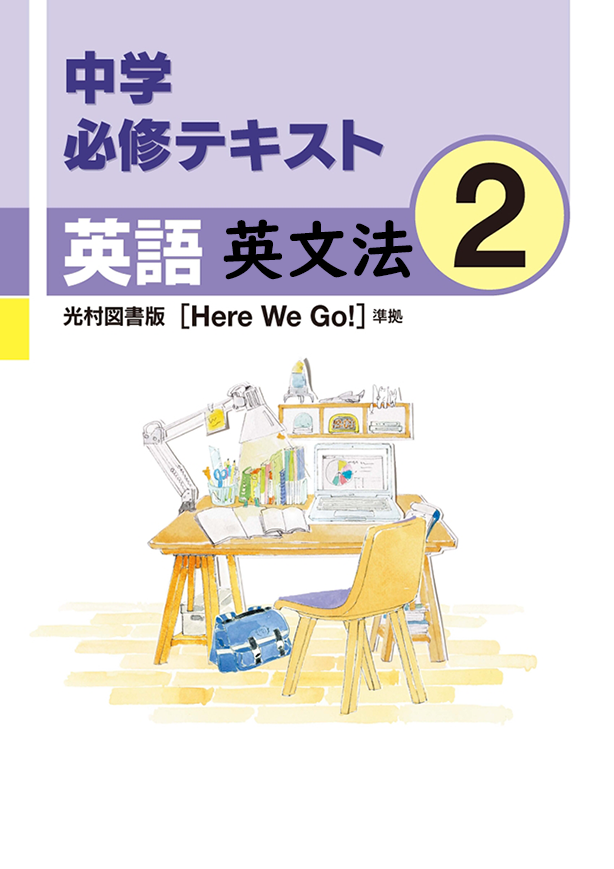 中学
必修テキスト

英語 英文法

2

光村図書版 [Here We Go!] 準拠